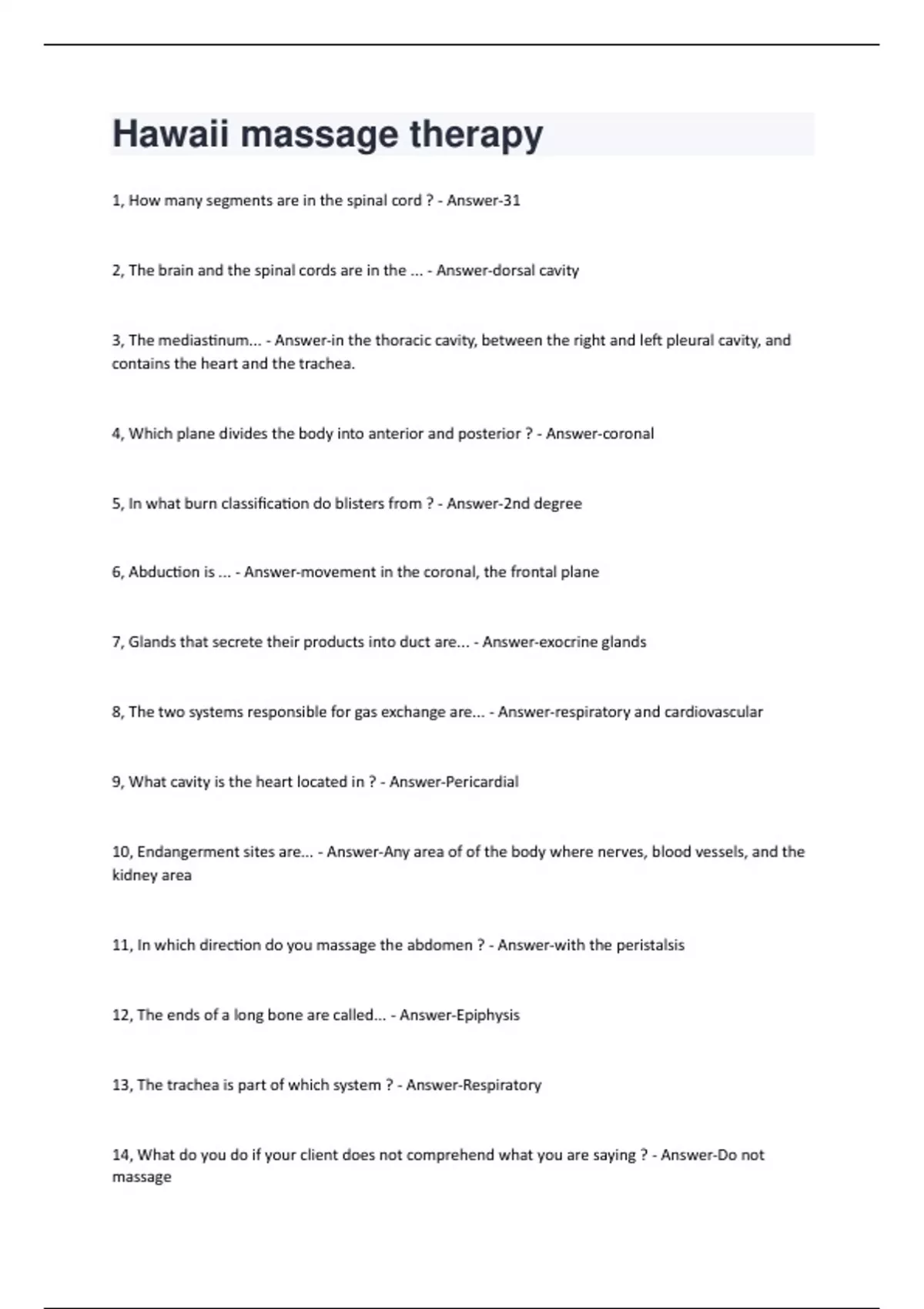 Hawaii massage therapy

1, How many segments are in the spinal cord ? - Answer-31

2, The brain and the spinal cords are in the ... - Answer-dorsal cavity

3, The mediastinum... - Answer-in the thoracic cavity, between the right and left pleural cavity, and contains the heart and the trachea.

4, Which plane divides the body into anterior and posterior ? - Answer-coronal

5, In what burn classification do blisters from ? - Answer-2nd degree

6, Abduction is ... - Answer-movement in the coronal, the frontal plane

7, Glands that secrete their products into duct are... - Answer-exocrine glands

8, The two systems responsible for gas exchange are... - Answer-respiratory and cardiovascular

9, What cavity is the heart located in ? - Answer-Pericardial

10, Endangerment sites are... - Answer-Any area of of the body where nerves, blood vessels, and the kidney area

11, In which direction do you massage the abdomen ? - Answer-with the peristalsis

12, The ends of a long bone are called... - Answer-Epiphysis

13, The trachea is part of which system ? - Answer-Respiratory

14, What do you do if your client does not comprehend what you are saying ? - Answer-Do not massage